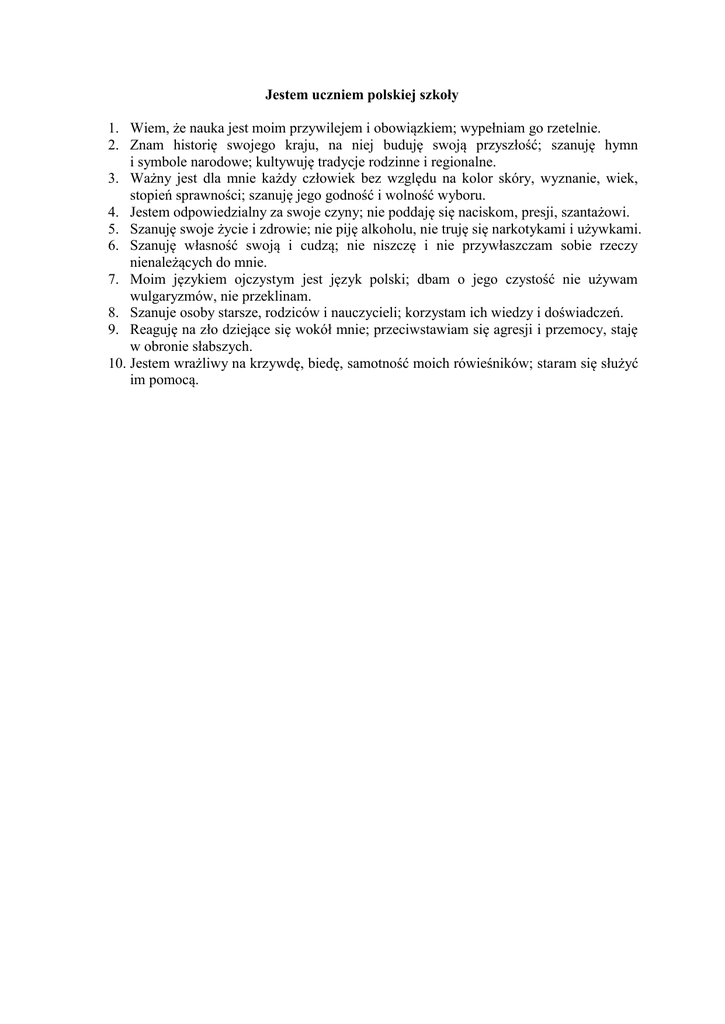 Jestem uczniem polskiej szkoły

1. Wiem, że nauka jest moim przywilejem i obowiązkiem; wypełniam go rzetelnie.
2. Znam historię swojego kraju, na niej buduję swoją przyszłość; szanuję hymn i symbole narodowe; kultywuję tradycje rodzinne i regionalne.
3. Ważny jest dla mnie każdy człowiek bez względu na kolor skóry, wyznanie, wiek, stopień sprawności; szanuję jego godność i wolność wyboru.
4. Jestem odpowiedzialny za swoje czyny; nie poddaję się naciskom, presji, szantażowi.
5. Szanuję swoje życie i zdrowie; nie piję alkoholu, nie truję się narkotykami i używkami.
6. Szanuję własność swoją i cudzą; nie niszczę i nie przywłaszczam sobie rzeczy nienależących do mnie.
7. Moim językiem ojczystym jest język polski; dbam o jego czystość nie używam wulgaryzmów, nie przeklinam.
8. Szanuje osoby starsze, rodziców i nauczycieli; korzystam ich wiedzy i doświadczeń.
9. Reaguję na zło dziejące się wokół mnie; przeciwstawiam się agresji i przemocy, staję w obronie słabszych.
10. Jestem wrażliwy na krzywdę, biedę, samotność moich rówieśników; staram się służyć im pomocą.